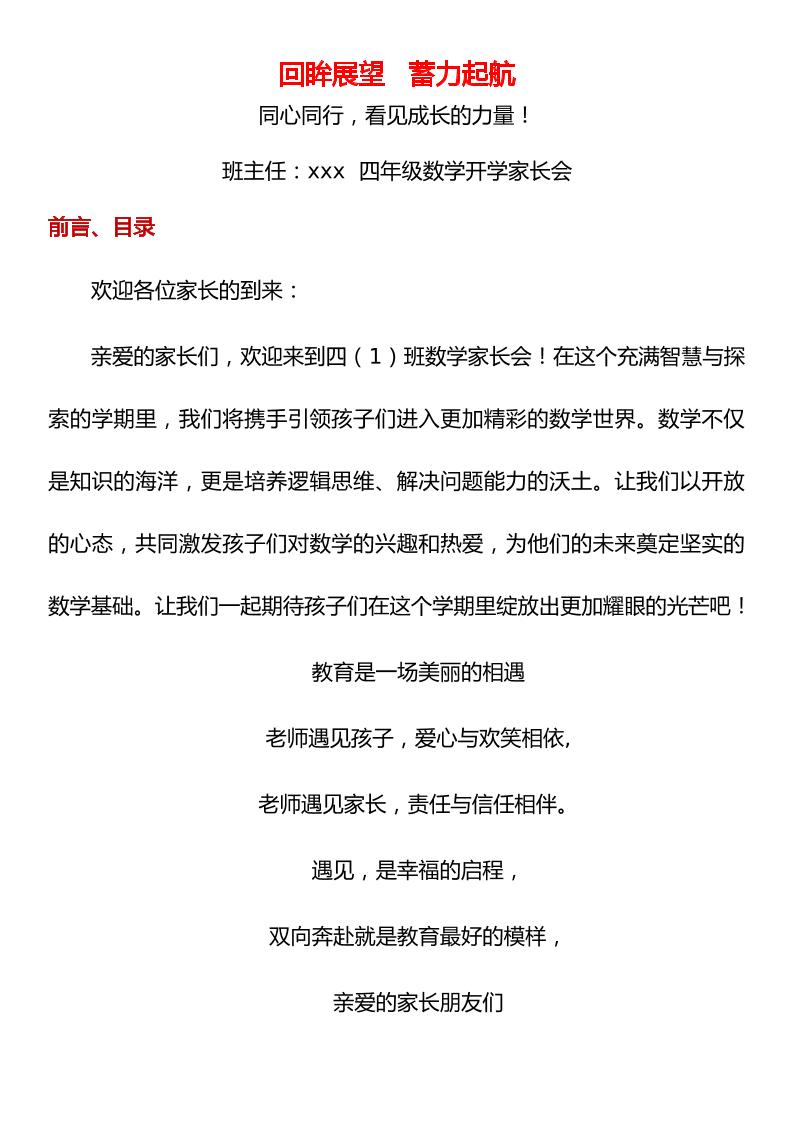 回眸展望　蓄力起航

同心同行，看见成长的力量！

班主任：xxx　四年级数学开学家长会

前言、目录

欢迎各位家长的到来：

亲爱的家长们，欢迎来到四（1）班数学家长会！在这个充满智慧与探索的学期里，我们将携手引领孩子们进入更加精彩的数学世界。数学不仅是知识的海洋，更是培养逻辑思维、解决问题能力的沃土。让我们以开放的心态，共同激发孩子们对数学的兴趣和热爱，为他们的未来奠定坚实的数学基础。让我们一起期待孩子们在这个学期里绽放出更加耀眼的光芒吧！

教育是一场美丽的相遇

老师遇见孩子，爱心与欢笑相依,

老师遇见家长，责任与信任相伴。

遇见，是幸福的启程，

双向奔赴就是教育最好的模样，

亲爱的家长朋友们